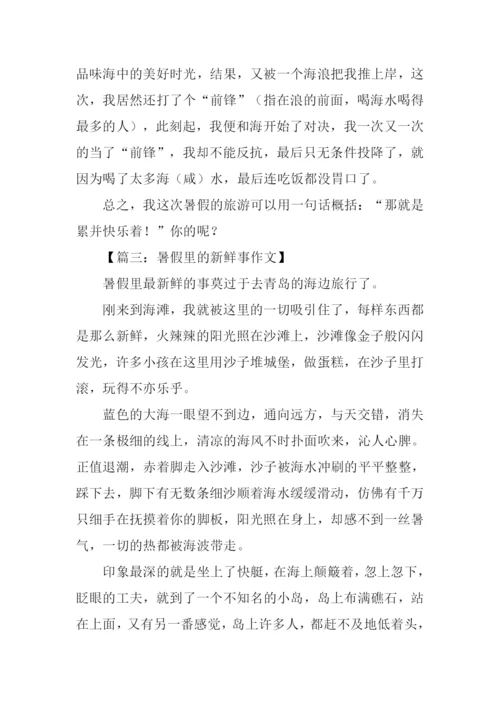 品味海中的美好时光，结果，又被一个海浪把我推上岸，这次，我居然还打了个“前锋”（指在浪的前面，喝海水喝得最多的人），此刻起，我便和海开始了对决，我一次又一次的当了“前锋”，我却不能反抗，最后只无条件投降了，就因为喝了太多海（咸）水，最后连吃饭都没胃口了。

总之，我这次暑假的旅游可以用一句话概括：“那就是累并快乐着！”你的呢？

【篇三：暑假里的新鲜事作文】

暑假里最新鲜的事莫过于去青岛的海边旅行了。

刚来到海滩，我就被这里的一切吸引住了，每样东西都是那么新鲜，火辣辣的阳光照在沙滩上，沙滩像金子般闪闪发光，许多小孩在这里用沙子堆城堡，做蛋糕，在沙子里打滚，玩得不亦乐乎。

蓝色的大海一眼望不到边，通向远方，与天交错，消失在一条极细的线上，清凉的海风不时扑面吹来，沁人心脾。正值退潮，赤着脚走入沙滩，沙子被海水冲刷的平平整整，踩下去，脚下有无数条细沙顺着海水缓缓滑动，仿佛有千万只细手在抚摸着你的脚板，阳光照在身上，却感不到一丝暑气，一切的热都被海波带走。

印象最深的就是坐上了快艇，在海上颠簸着，忽上忽下，眨眼的工夫，就到了一个不知名的小岛，岛上布满礁石，站在上面，又有另一番感觉，岛上许多人，都赶不及地低着头，